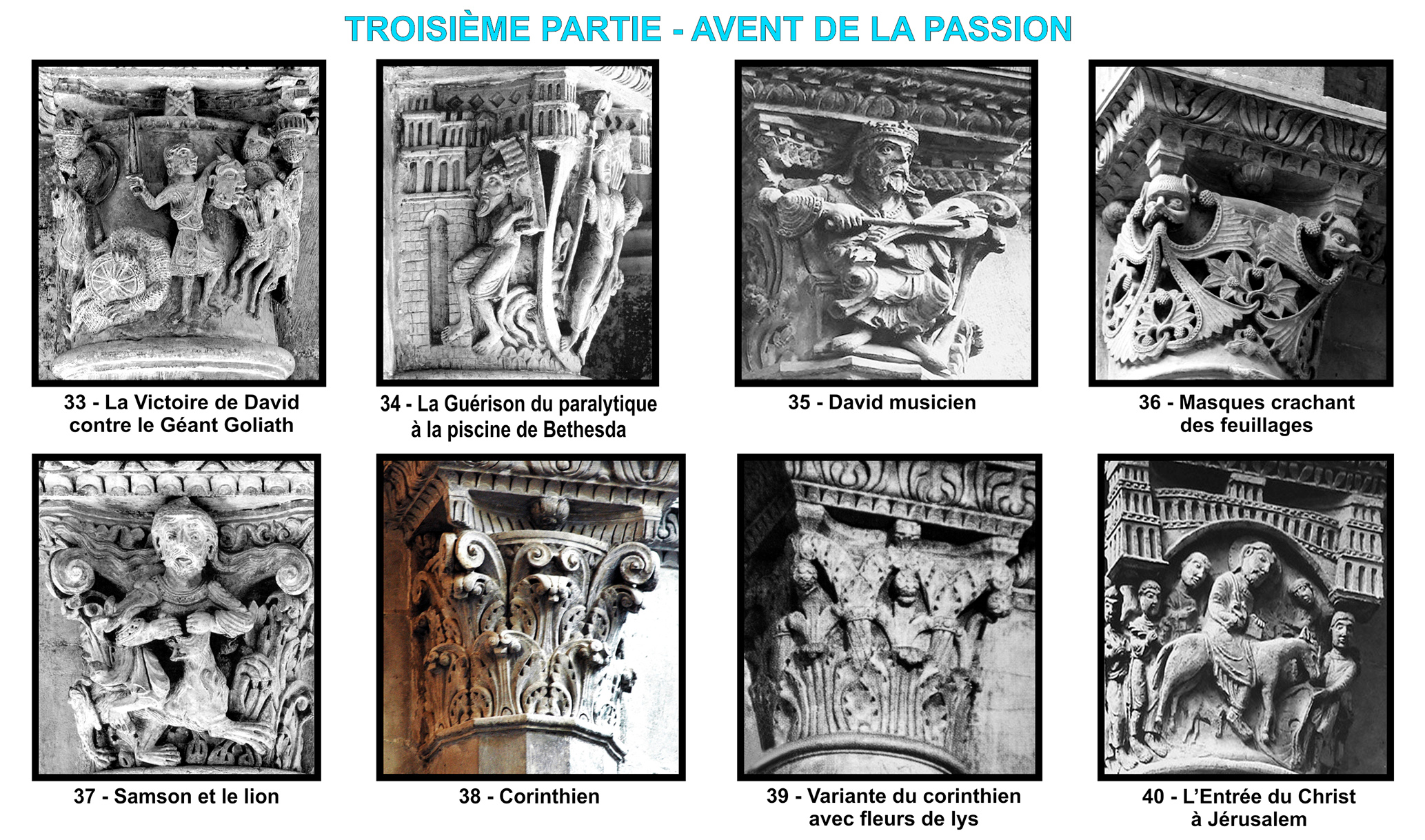 TROISIÈME PARTIE - AVENT DE LA PASSION

33 - La Victoire de David contre le Géant Goliath

34 - La Guérison du paralytique à la piscine de Bethesda

35 - David musicien

36 - Masques crachant des feuillages

37 - Samson et le lion

38 - Corinthien

39 - Variante du corinthien avec fleurs de lys

40 - L'Entrée du Christ à Jérusalem